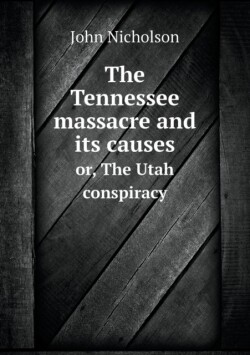 John Nicholson

The Tennessee massacre and its causes

or, The Utah conspiracy